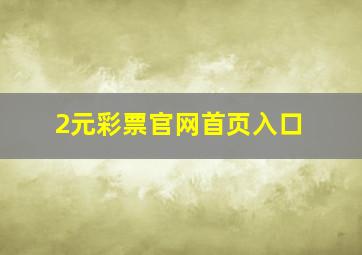 2元彩票官网首页入口